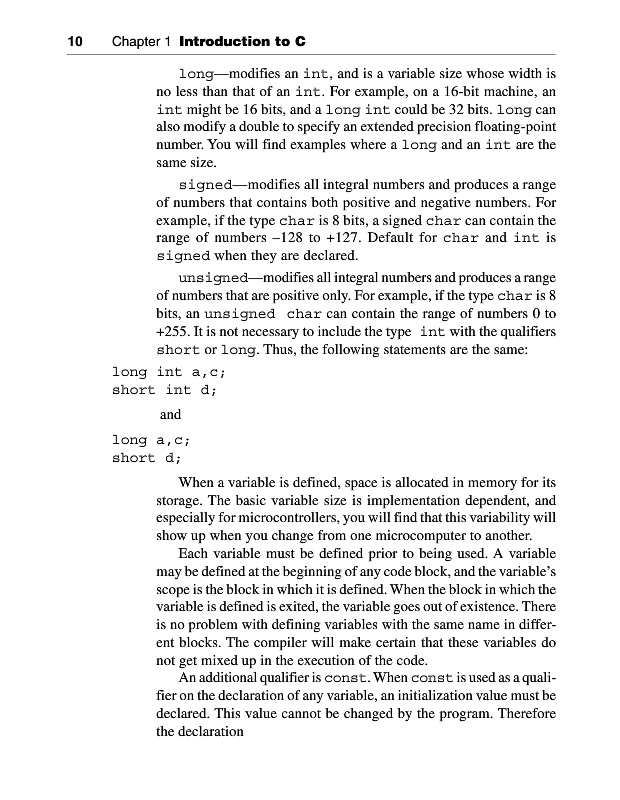 10 Chapter 1 Introduction to C

long—modifies an int, and is a variable size whose width is no less than that of an int. For example, on a 16-bit machine, an int might be 16 bits, and a long int could be 32 bits. long can also modify a double to specify an extended precision floating-point number. You will find examples where a long and an int are the same size.

signed—modifies all integral numbers and produces a range of numbers that contains both positive and negative numbers. For example, if the type char is 8 bits, a signed char can contain the range of numbers –128 to +127. Default for char and int is signed when they are declared.

unsigned—modifies all integral numbers and produces a range of numbers that are positive only. For example, if the type char is 8 bits, an unsigned char can contain the range of numbers 0 to +255. It is not necessary to include the type int with the qualifiers short or long. Thus, the following statements are the same:

long int a,c;
short int d;

and

long a,c;
short d;

When a variable is defined, space is allocated in memory for its storage. The basic variable size is implementation dependent, and especially for microcontrollers, you will find that this variability will show up when you change from one microcomputer to another.

Each variable must be defined prior to being used. A variable may be defined at the beginning of any code block, and the variable's scope is the block in which it is defined. When the block in which the variable is defined is exited, the variable goes out of existence. There is no problem with defining variables with the same name in different blocks. The compiler will make certain that these variables do not get mixed up in the execution of the code.

An additional qualifier is const. When const is used as a qualifier on the declaration of any variable, an initialization value must be declared. This value cannot be changed by the program. Therefore the declaration